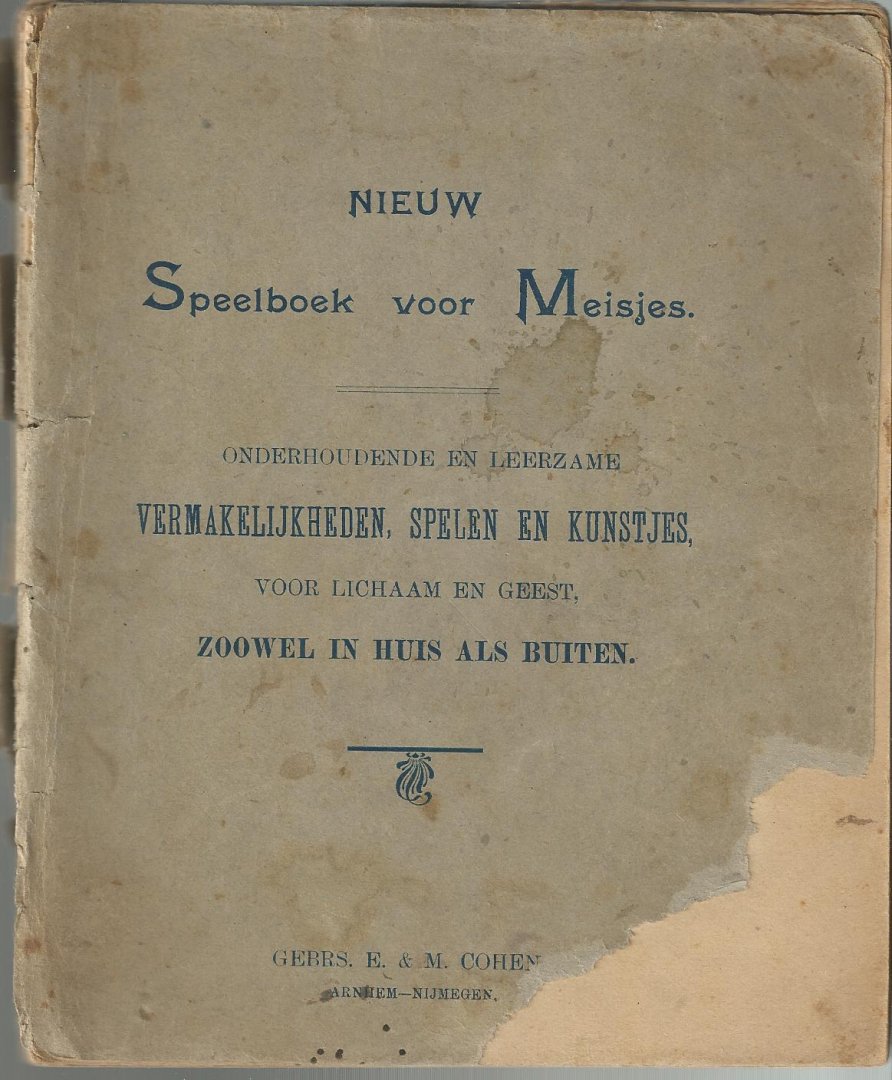 NIEUW

Speelboek voor Meisjes.

ONDERHOUDENDE EN LEERZAME

VERMAKELIJKHEDEN, SPELEN EN KUNSTJES,

VOOR LICHAAM EN GEEST,

ZOOWEL IN HUIS ALS BUITEN.

GEBRS. E. & M. COHEN

ARNHEM—NIJMEGEN.